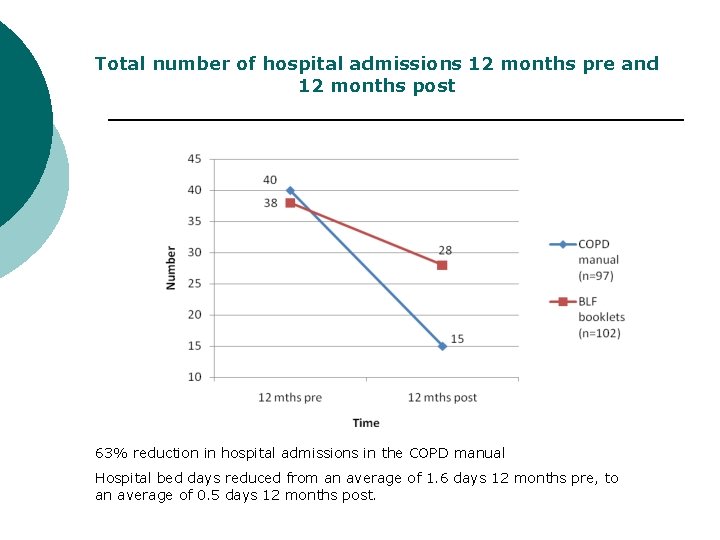 Total number of hospital admissions 12 months pre and 12 months post

45
40
35
30
25
20
15
10

Number

40
38
28
15

12 mths pre
12 mths post

Time

COPD manual (n=97)

BLF booklets (n=102)

63% reduction in hospital admissions in the COPD manual

Hospital bed days reduced from an average of 1.6 days 12 months pre, to an average of 0.5 days 12 months post.